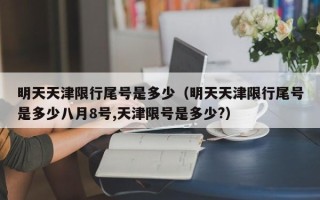 明天天津限行尾号是多少（明天天津限行尾号是多少八月8号,天津限号是多少?)